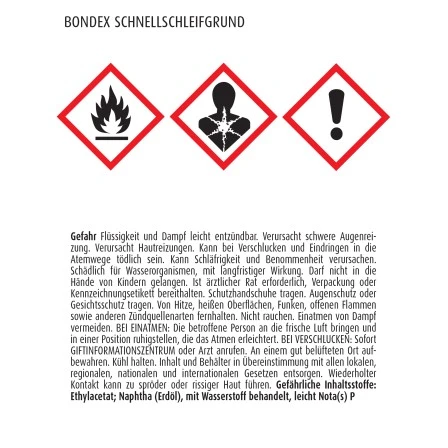 BONDEX SCHNELLSCHLEIFGRUND

Gefahr Flüssigkeit und Dampf leicht entzündbar. Verursacht schwere Augenreizung. Verursacht Hautreizungen. Kann bei Verschlucken und Eindringen in die Atemwege tödlich sein. Kann Schläfrigkeit und Benommenheit verursachen. Schädlich für Wasserorganismen, mit langfristiger Wirkung. Darf nicht in die Hände von Kindern gelangen. Ist ärztlicher Rat erforderlich, Verpackung oder Kennzeichnungsetikett bereithalten. Schutzhandschuhe tragen. Augenschutz oder Gesichtsschutz tragen. Von Hitze, heißen Oberflächen, Funken, offenen Flammen sowie anderen Zündquellenarten fernhalten. Nicht rauchen. Einatmen von Dampf vermeiden. BEI EINATMEN: Die betroffene Person an die frische Luft bringen und in einer Position ruhigstellen, die das Atmen erleichtert. BEI VERSCHLUCKEN: Sofort GIFTINFORMATIONSZENTRUM oder Arzt anrufen. An einem gut belüfteten Ort aufbewahren. Kühl halten. Inhalt und Behälter in Übereinstimmung mit allen lokalen, regionalen, nationalen und internationalen Gesetzen entsorgen. Wiederholter Kontakt kann zu spröder oder rissiger Haut führen. Gefährliche Inhaltsstoffe: Ethylacetat; Naphtha (Erdöl), mit Wasserstoff behandelt, leicht Nota(s) P